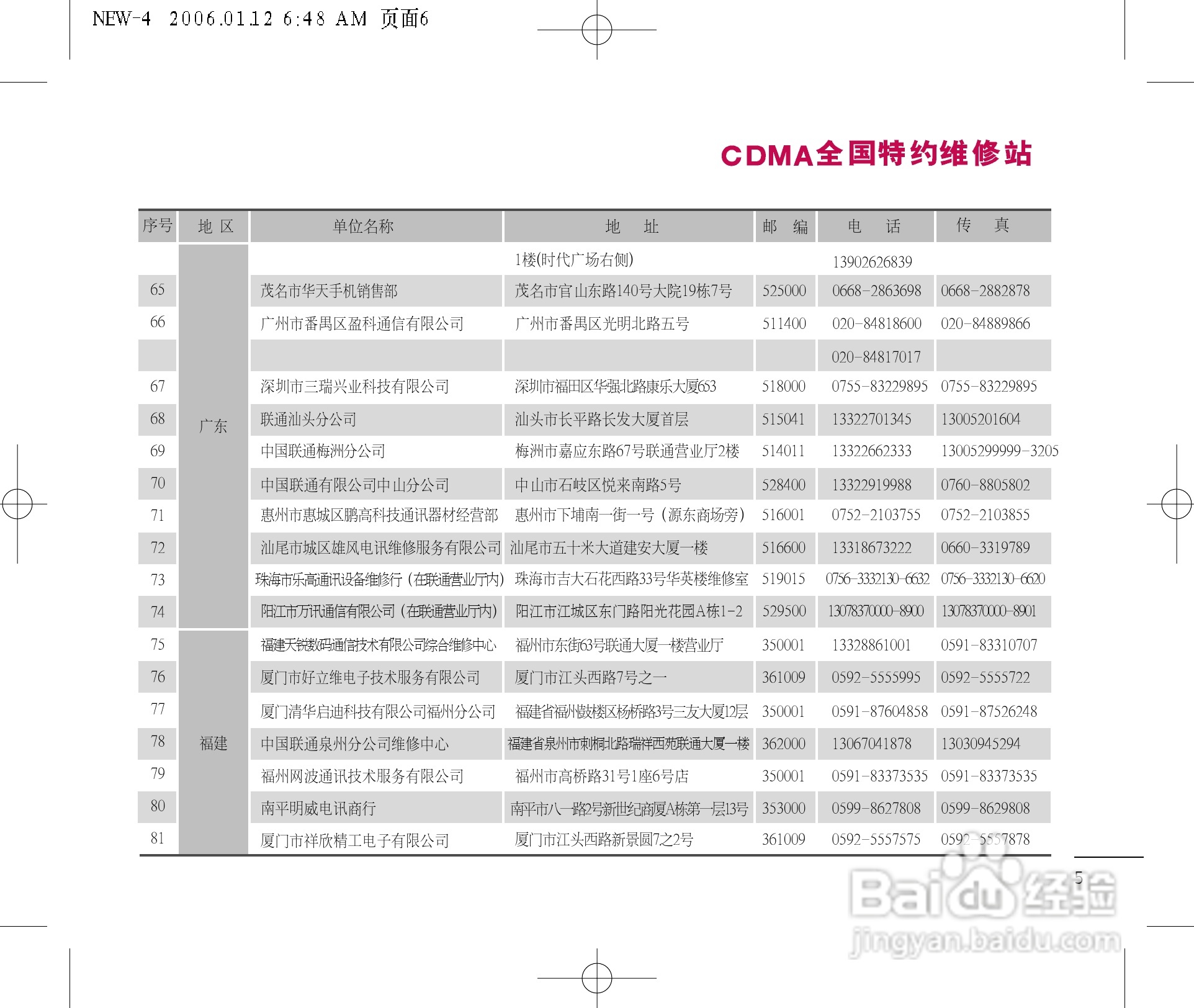 NEW-4 2006.01.12 6:48 AM 页面6

CDMA全国特约维修站

| 序号 | 地区 | 单位名称 | 地址 | 邮编 | 电话 | 传真 |
|---|---|---|---|---|---|---|
| | 广东 | | 1楼(时代广场右侧) | | 13902626839 | |
| 65 | | 茂名市华天手机销售部 | 茂名市官山东路140号大院19栋7号 | 525000 | 0668-2863698 | 0668-2882878 |
| 66 | | 广州市番禺区盈科通信有限公司 | 广州市番禺区光明北路五号 | 511400 | 020-84818600 | 020-84889866 |
| | | | | | 020-84817017 | |
| 67 | | 深圳市三瑞兴业科技有限公司 | 深圳市福田区华强北路康乐大厦653 | 518000 | 0755-83229895 | 0755-83229895 |
| 68 | | 联通汕头分公司 | 汕头市长平路长发大厦首层 | 515041 | 13322701345 | 13005201604 |
| 69 | | 中国联通梅洲分公司 | 梅洲市嘉应东路67号联通营业厅2楼 | 514011 | 13322662333 | 13005299999-3205 |
| 70 | | 中国联通有限公司中山分公司 | 中山市石岐区悦来南路5号 | 528400 | 13322919988 | 0760-8805802 |
| 71 | | 惠州市惠城区鹏高科技通讯器材经营部 | 惠州市下埔南一街一号(源东商场旁) | 516001 | 0752-2103755 | 0752-2103855 |
| 72 | | 汕尾市城区雄风电讯维修服务有限公司 | 汕尾市五十米大道建安大厦一楼 | 516600 | 13318673222 | 0660-3319789 |
| 73 | | 珠海市乐高通讯设备维修行(在联通营业厅内) | 珠海市吉大石花西路33号华英楼维修室 | 519015 | 0756-3332130-6632 | 0756-3332130-6620 |
| 74 | | 阳江市万讯通信有限公司(在联通营业厅内) | 阳江市江城区东门路阳光花园A栋1-2 | 529500 | 13078370000-8900 | 13078370000-8901 |
| 75 | 福建 | 福建天锐数码通信技术有限公司综合维修中心 | 福州市东街63号联通大厦一楼营业厅 | 350001 | 13328861001 | 0591-83310707 |
| 76 | | 厦门市好立维电子技术服务有限公司 | 厦门市江头西路7号之一 | 361009 | 0592-5555995 | 0592-5555722 |
| 77 | | 厦门清华启迪科技有限公司福州分公司 | 福建省福州鼓楼区杨桥路3号三友大厦12层 | 350001 | 0591-87604858 | 0591-87526248 |
| 78 | | 中国联通泉州分公司维修中心 | 福建省泉州市刺桐北路瑞祥西苑联通大厦一楼 | 362000 | 13067041878 | 13030945294 |
| 79 | | 福州网波通讯技术服务有限公司 | 福州市高桥路31号1座6号店 | 350001 | 0591-83373535 | 0591-83373535 |
| 80 | | 南平明威电讯商行 | 南平市八一路2号新世纪商厦A栋第一层13号 | 353000 | 0599-8627808 | 0599-8629808 |
| 81 | | 厦门市祥欣精工电子有限公司 | 厦门市江头西路新景圆7之2号 | 361009 | 0592-5557575 | 0592-5557878 |

5

Baidu经验
jingyan.baidu.com